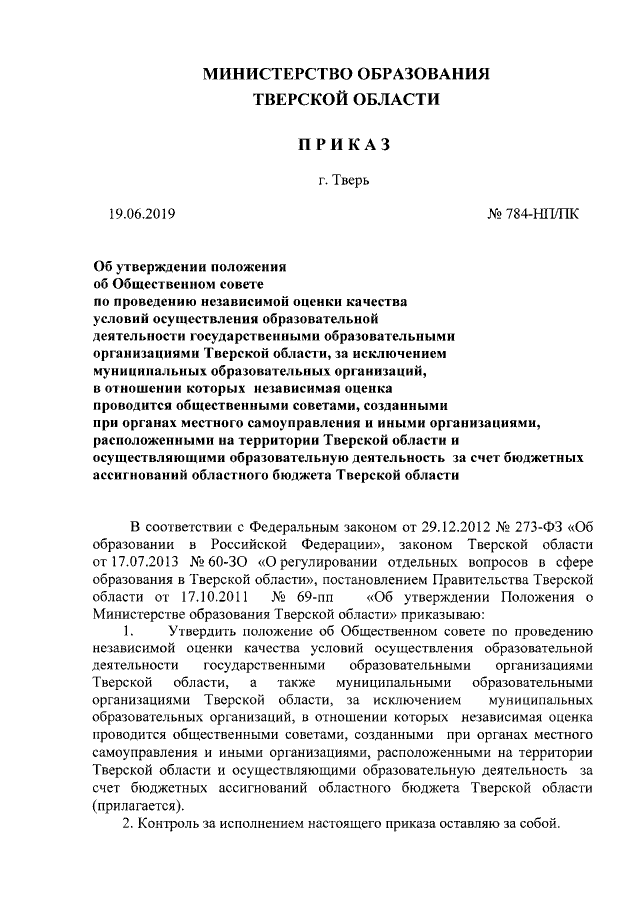 МИНИСТЕРСТВО ОБРАЗОВАНИЯ
ТВЕРСКОЙ ОБЛАСТИ

ПРИКАЗ

г. Тверь

19.06.2019

№ 784-НП/ПК

Об утверждении положения об Общественном совете по проведению независимой оценки качества условий осуществления образовательной деятельности государственными образовательными организациями Тверской области, за исключением муниципальных образовательных организаций, в отношении которых независимая оценка проводится общественными советами, созданными при органах местного самоуправления и иными организациями, расположенными на территории Тверской области и осуществляющими образовательную деятельность за счет бюджетных ассигнований областного бюджета Тверской области

В соответствии с Федеральным законом от 29.12.2012 № 273-ФЗ «Об образовании в Российской Федерации», законом Тверской области от 17.07.2013 № 60-ЗО «О регулировании отдельных вопросов в сфере образования в Тверской области», постановлением Правительства Тверской области от 17.10.2011 № 69-пп «Об утверждении Положения о Министерстве образования Тверской области» приказываю:

1. Утвердить положение об Общественном совете по проведению независимой оценки качества условий осуществления образовательной деятельности государственными образовательными организациями Тверской области, а также муниципальными образовательными организациями Тверской области, за исключением муниципальных образовательных организаций, в отношении которых независимая оценка проводится общественными советами, созданными при органах местного самоуправления и иными организациями, расположенными на территории Тверской области и осуществляющими образовательную деятельность за счет бюджетных ассигнований областного бюджета Тверской области (прилагается).

2. Контроль за исполнением настоящего приказа оставляю за собой.